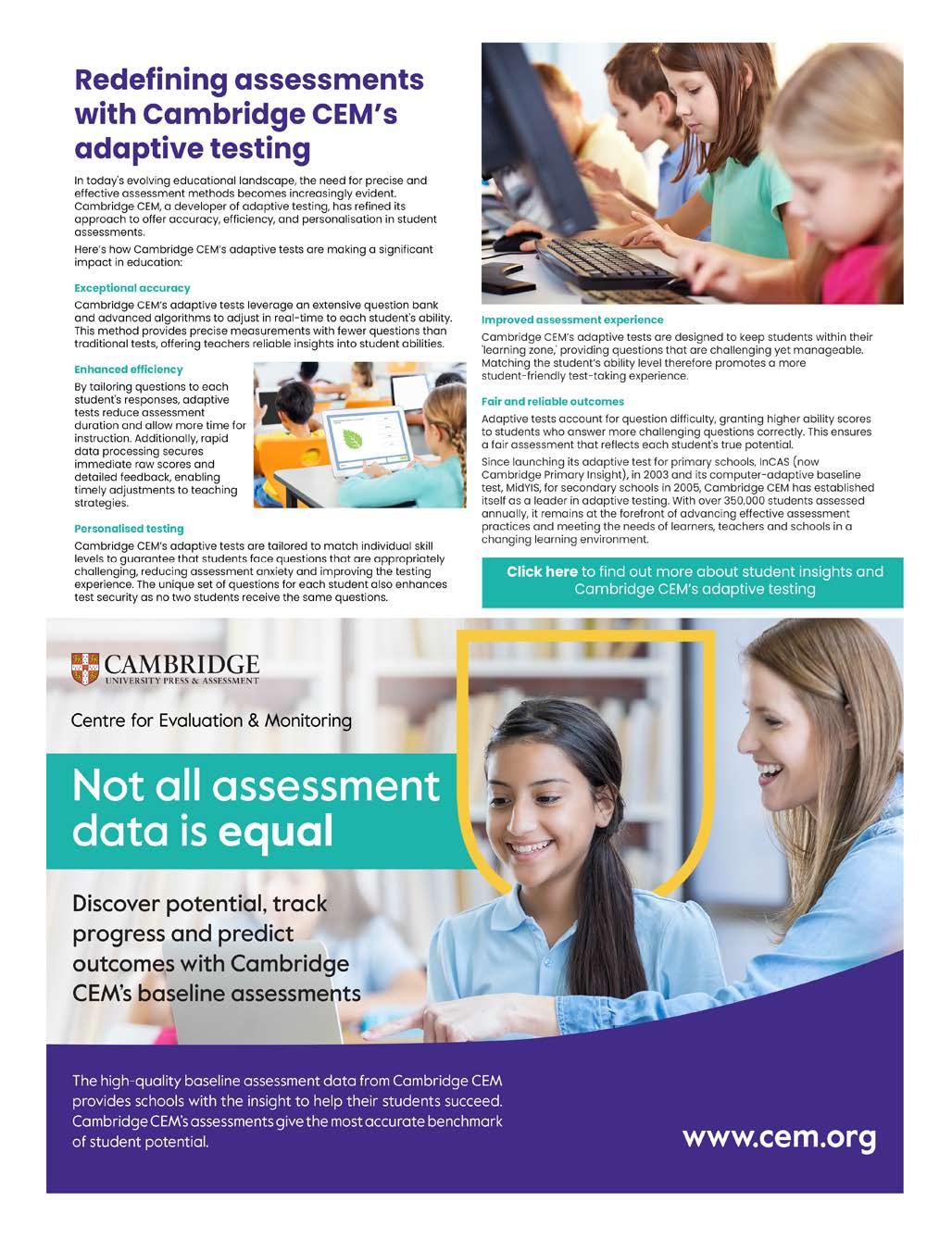 Redefining assessments with Cambridge CEM's adaptive testing

In today's evolving educational landscape, the need for precise and effective assessment methods becomes increasingly evident. Cambridge CEM, a developer of adaptive testing, has refined its approach to offer accuracy, efficiency, and personalisation in student assessments.

Here's how Cambridge CEM's adaptive tests are making a significant impact in education:

Exceptional accuracy

Cambridge CEM's adaptive tests leverage an extensive question bank and advanced algorithms to adjust in real-time to each student's ability. This method provides precise measurements with fewer questions than traditional tests, offering teachers reliable insights into student abilities.

Enhanced efficiency

By tailoring questions to each student's responses, adaptive tests reduce assessment duration and allow more time for instruction. Additionally, rapid data processing secures immediate raw scores and detailed feedback, enabling timely adjustments to teaching strategies.

Personalised testing

Cambridge CEM's adaptive tests are tailored to match individual skill levels to guarantee that students face questions that are appropriately challenging, reducing assessment anxiety and improving the testing experience. The unique set of questions for each student also enhances test security as no two students receive the same questions.

Improved assessment experience

Cambridge CEM's adaptive tests are designed to keep students within their 'learning zone,' providing questions that are challenging yet manageable. Matching the student's ability level therefore promotes a more student-friendly test-taking experience.

Fair and reliable outcomes

Adaptive tests account for question difficulty, granting higher ability scores to students who answer more challenging questions correctly. This ensures a fair assessment that reflects each student's true potential.

Since launching its adaptive test for primary schools, InCAS (now Cambridge Primary Insight), in 2003 and its computer-adaptive baseline test, MidYIS, for secondary schools in 2005, Cambridge CEM has established itself as a leader in adaptive testing. With over 350,000 students assessed annually, it remains at the forefront of advancing effective assessment practices and meeting the needs of learners, teachers and schools in a changing learning environment.

Click here to find out more about student insights and Cambridge CEM's adaptive testing

CAMBRIDGE
UNIVERSITY PRESS & ASSESSMENT

Centre for Evaluation & Monitoring

Not all assessment data is equal

Discover potential, track progress and predict outcomes with Cambridge CEM's baseline assessments

The high-quality baseline assessment data from Cambridge CEM provides schools with the insight to help their students succeed. Cambridge CEM's assessments give the most accurate benchmark of student potential.

www.cem.org